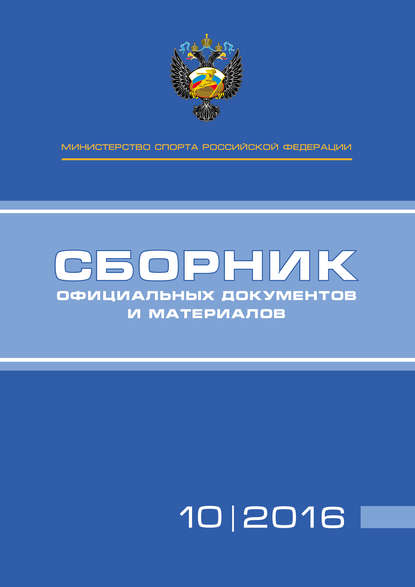 МИНИСТЕРСТВО СПОРТА РОССИЙСКОЙ ФЕДЕРАЦИИ

СБОРНИК
ОФИЦИАЛЬНЫХ ДОКУМЕНТОВ
И МАТЕРИАЛОВ

10 | 2016